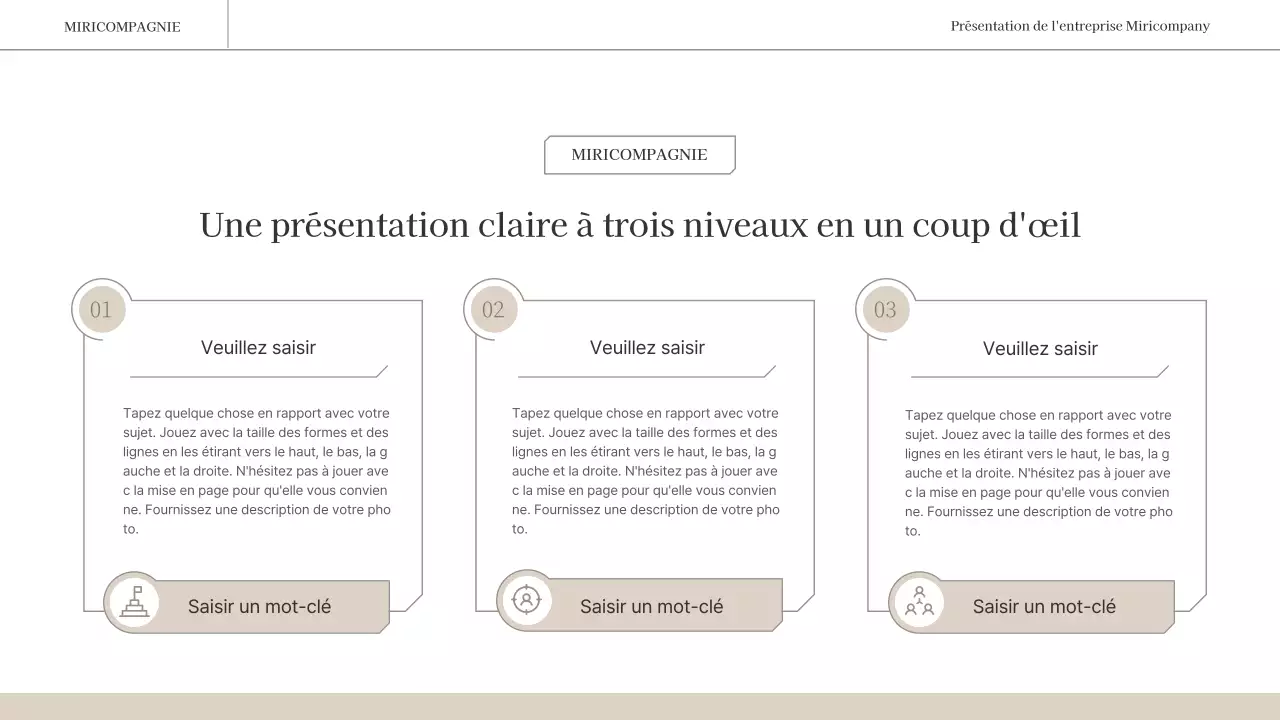 MIRICOMPAGNIE

Présentation de l'entreprise Miricompany

MIRICOMPAGNIE

Une présentation claire à trois niveaux en un coup d'œil

01

Veuillez saisir

Tapez quelque chose en rapport avec votre sujet. Jouez avec la taille des formes et des lignes en les étirant vers le haut, le bas, la g auche et la droite. N'hésitez pas à jouer ave c la mise en page pour qu'elle vous convien ne. Fournissez une description de votre pho to.

Saisir un mot-clé

02

Veuillez saisir

Tapez quelque chose en rapport avec votre sujet. Jouez avec la taille des formes et des lignes en les étirant vers le haut, le bas, la g auche et la droite. N'hésitez pas à jouer ave c la mise en page pour qu'elle vous convien ne. Fournissez une description de votre pho to.

Saisir un mot-clé

03

Veuillez saisir

Tapez quelque chose en rapport avec votre sujet. Jouez avec la taille des formes et des lignes en les étirant vers le haut, le bas, la g auche et la droite. N'hésitez pas à jouer ave c la mise en page pour qu'elle vous convien ne. Fournissez une description de votre pho to.

Saisir un mot-clé